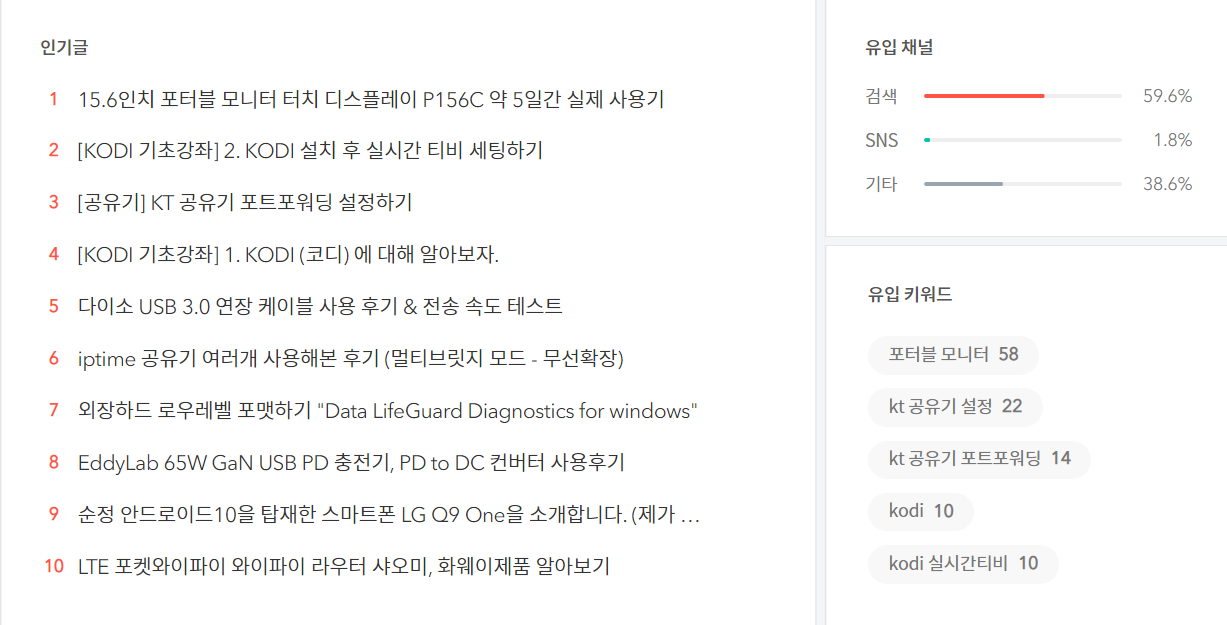 인기글

1 15.6인치 포터블 모니터 터치 디스플레이 P156C 약 5일간 실제 사용기

2 [KODI 기초강좌] 2. KODI 설치 후 실시간 티비 세팅하기

3 [공유기] KT 공유기 포트포워딩 설정하기

4 [KODI 기초강좌] 1. KODI (코디) 에 대해 알아보자.

5 다이소 USB 3.0 연장 케이블 사용 후기 & 전송 속도 테스트

6 iptime 공유기 여러개 사용해본 후기 (멀티브릿지 모드 - 무선확장)

7 외장하드 로우레벨 포맷하기 "Data LifeGuard Diagnostics for windows"

8 EddyLab 65W GaN USB PD 충전기, PD to DC 컨버터 사용후기

9 순정 안드로이드10을 탑재한 스마트폰 LG Q9 One을 소개합니다. (제가 …

10 LTE 포켓와이파이 와이파이 라우터 샤오미, 화웨이제품 알아보기

유입 채널

검색 59.6%

SNS 1.8%

기타 38.6%

유입 키워드

포터블 모니터 58

kt 공유기 설정 22

kt 공유기 포트포워딩 14

kodi 10

kodi 실시간티비 10